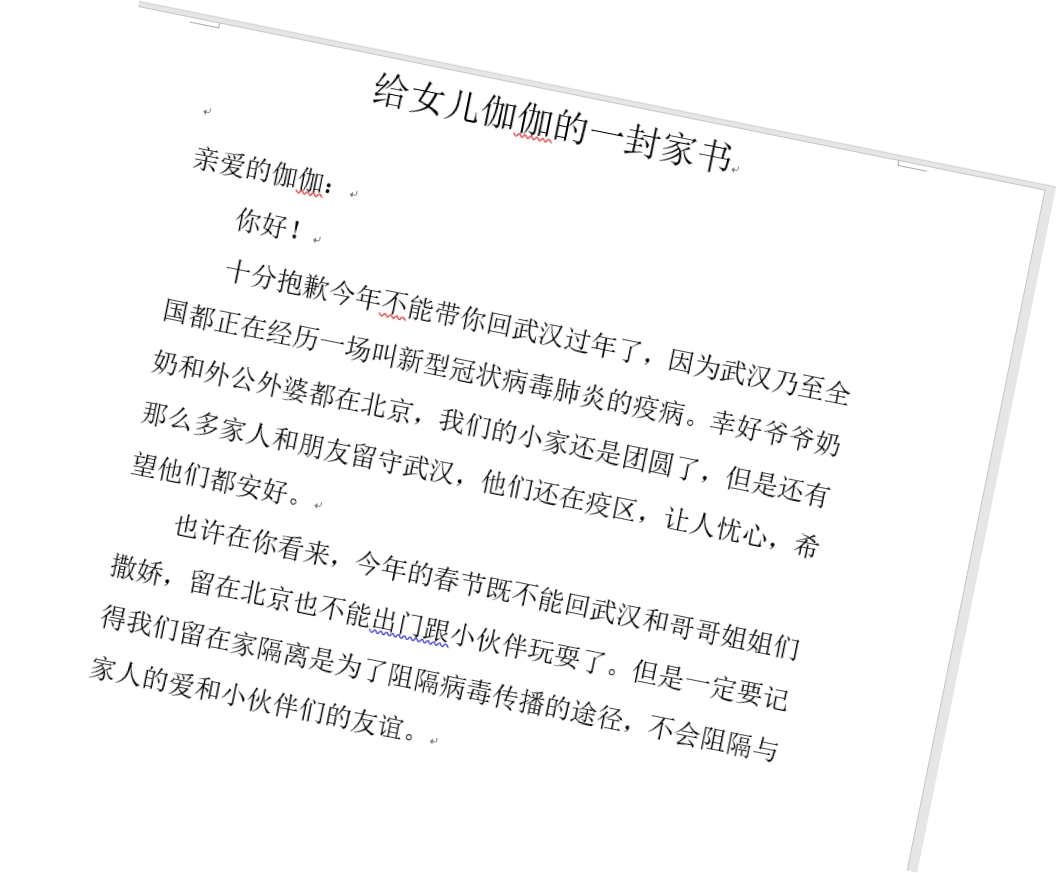 给女儿伽伽的一封家书

亲爱的伽伽：

你好！

十分抱歉今年不能带你回武汉过年了，因为武汉乃至全国都正在经历一场叫新型冠状病毒肺炎的疫病。幸好爷爷奶奶和外公外婆都在北京，我们的小家还是团圆了，但是还有那么多家人和朋友留守武汉，他们还在疫区，让人忧心，希望他们都安好。

也许在你看来，今年的春节既不能回武汉和哥哥姐姐们撒娇，留在北京也不能出门跟小伙伴玩耍了。但是一定要记得我们留在家隔离是为了阻隔病毒传播的途径，不会阻隔与家人的爱和小伙伴们的友谊。